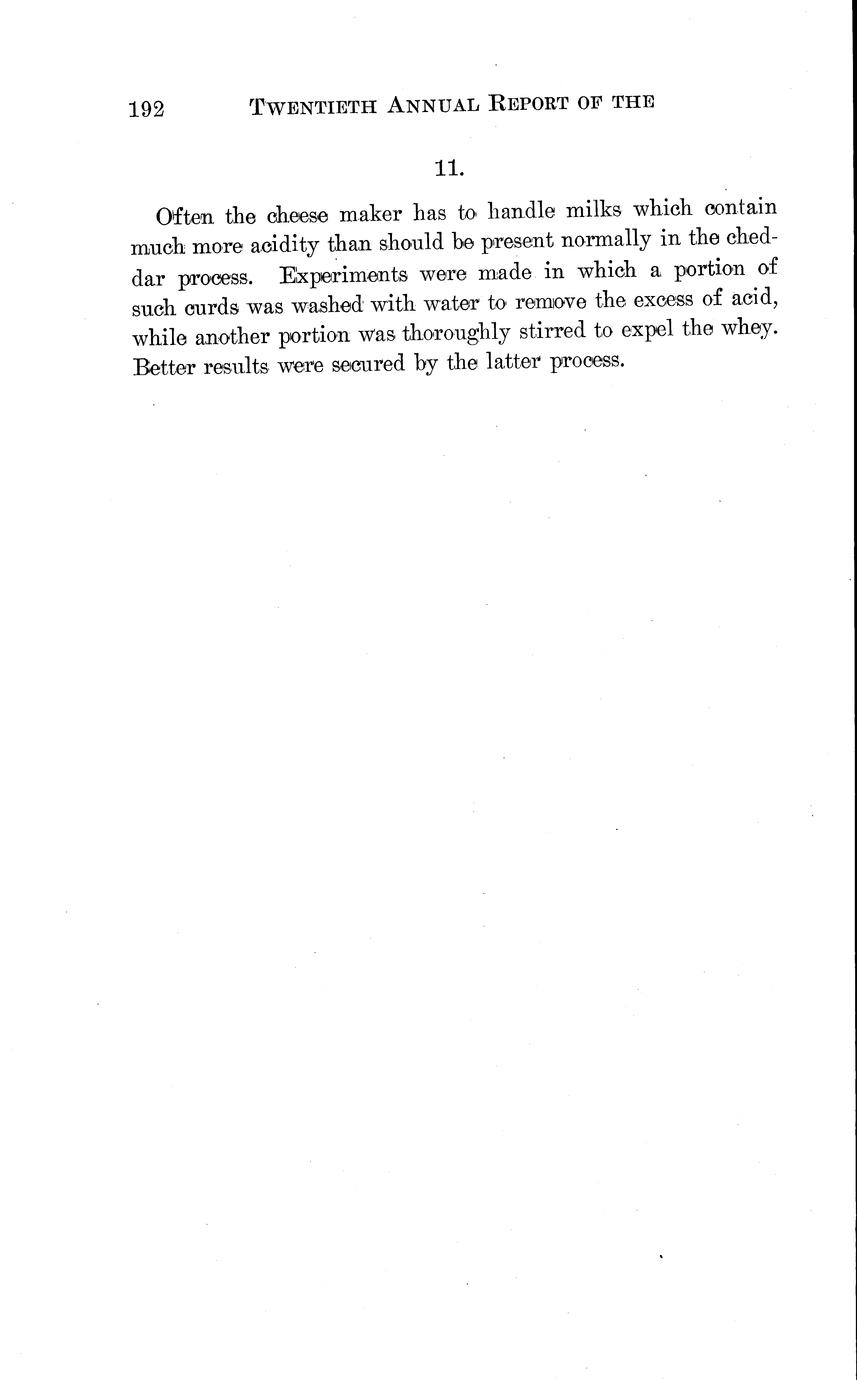 192 TWENTIETH ANNUAL REPORT OF THE

11.

Often the cheese maker has to handle milks which contain much more acidity than should be present normally in the cheddar process. Experiments were made in which a portion of such curds was washed with water to remove the excess of acid, while another portion was thoroughly stirred to expel the whey. Better results were secured by the latter process.